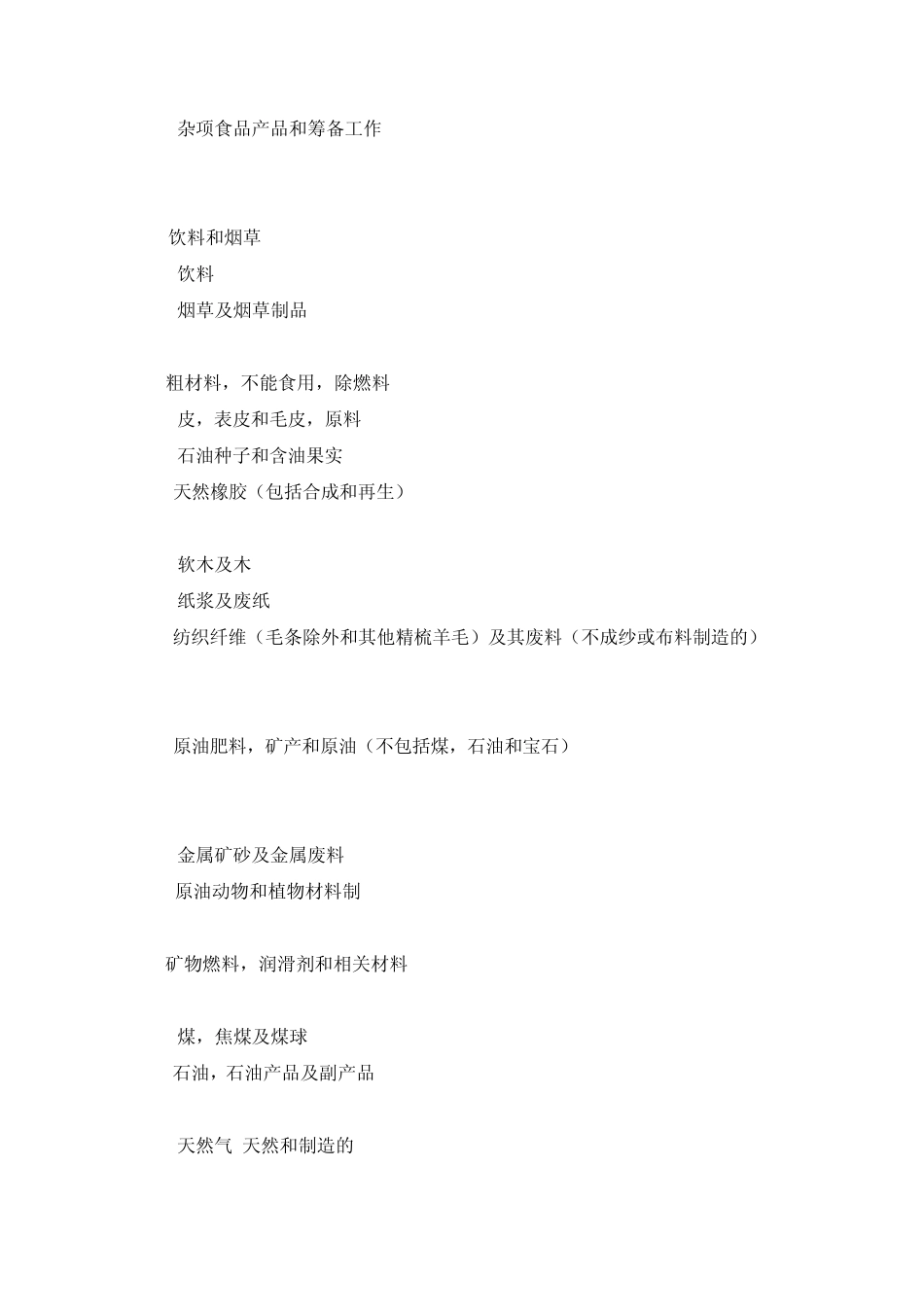 杂项食品产品和筹备工作

饮料和烟草
饮料
烟草及烟草制品

粗材料，不能食用，除燃料
皮，表皮和毛皮，原料
石油种子和含油果实
天然橡胶（包括合成和再生）

软木及木
纸浆及废纸
纺织纤维（毛条除外和其他精梳羊毛）及其废料（不成纱或布料制造的）

原油肥料，矿产和原油（不包括煤，石油和宝石）

金属矿砂及金属废料
原油动物和植物材料制

矿物燃料，润滑剂和相关材料

煤，焦煤及煤球
石油，石油产品及副产品

天然气 天然和制造的